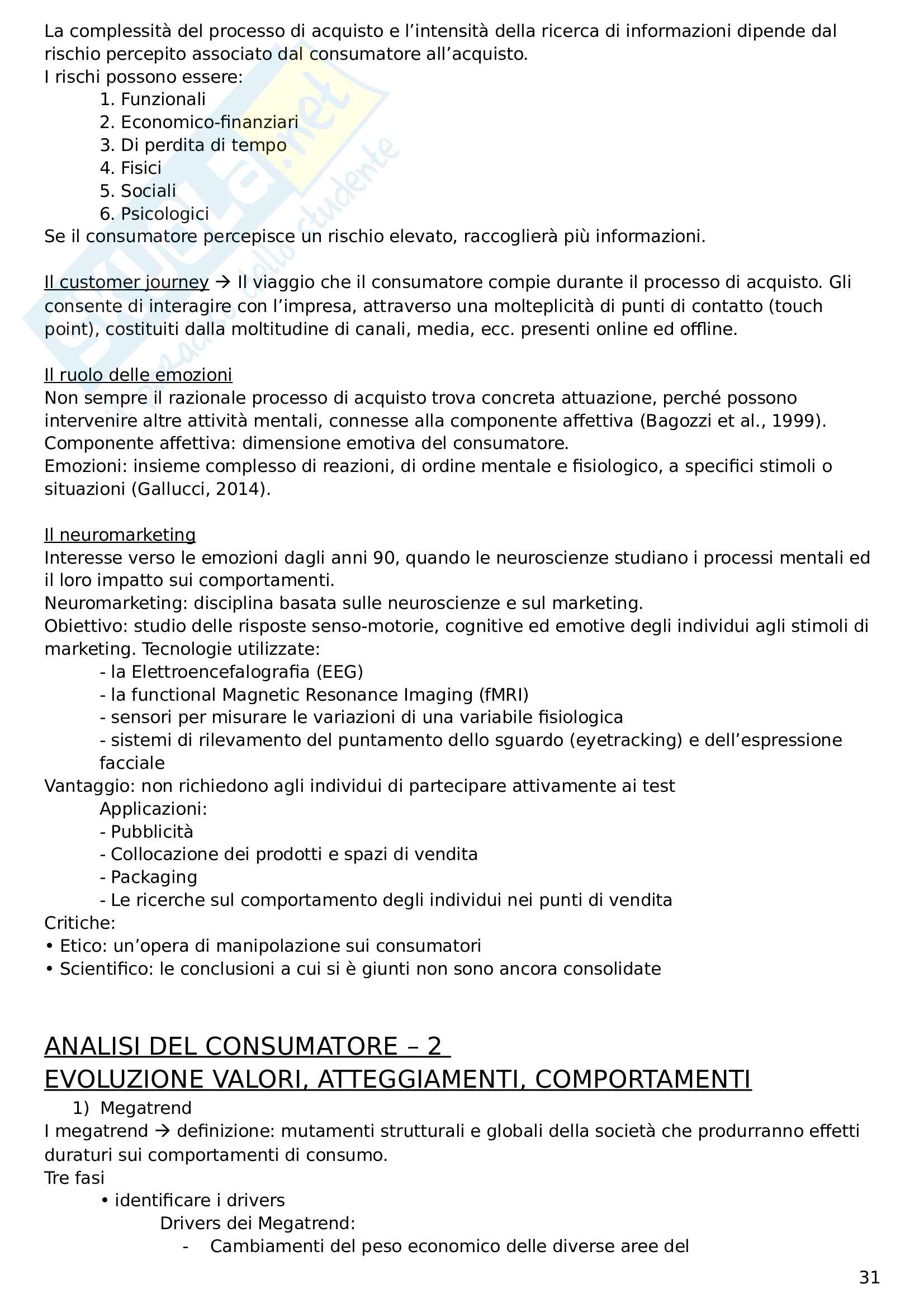 La complessità del processo di acquisto e l'intensità della ricerca di informazioni dipende dal rischio percepito associato dal consumatore all'acquisto.
I rischi possono essere:
1. Funzionali
2. Economico-finanziari
3. Di perdita di tempo
4. Fisici
5. Sociali
6. Psicologici
Se il consumatore percepisce un rischio elevato, raccoglierà più informazioni.

Il customer journey → Il viaggio che il consumatore compie durante il processo di acquisto. Gli consente di interagire con l'impresa, attraverso una molteplicità di punti di contatto (touch point), costituiti dalla moltitudine di canali, media, ecc. presenti online ed offline.

Il ruolo delle emozioni
Non sempre il razionale processo di acquisto trova concreta attuazione, perché possono intervenire altre attività mentali, connesse alla componente affettiva (Bagozzi et al., 1999).
Componente affettiva: dimensione emotiva del consumatore.
Emozioni: insieme complesso di reazioni, di ordine mentale e fisiologico, a specifici stimoli o situazioni (Gallucci, 2014).

Il neuromarketing
Interesse verso le emozioni dagli anni 90, quando le neuroscienze studiano i processi mentali ed il loro impatto sui comportamenti.
Neuromarketing: disciplina basata sulle neuroscienze e sul marketing.
Obiettivo: studio delle risposte senso-motorie, cognitive ed emotive degli individui agli stimoli di marketing. Tecnologie utilizzate:
- la Elettroencefalografia (EEG)
- la functional Magnetic Resonance Imaging (fMRI)
- sensori per misurare le variazioni di una variabile fisiologica
- sistemi di rilevamento del puntamento dello sguardo (eyetracking) e dell'espressione facciale
Vantaggio: non richiedono agli individui di partecipare attivamente ai test
Applicazioni:
- Pubblicità
- Collocazione dei prodotti e spazi di vendita
- Packaging
- Le ricerche sul comportamento degli individui nei punti di vendita
Critiche:
• Etico: un'opera di manipolazione sui consumatori
• Scientifico: le conclusioni a cui si è giunti non sono ancora consolidate

ANALISI DEL CONSUMATORE – 2
EVOLUZIONE VALORI, ATTEGGIAMENTI, COMPORTAMENTI
1) Megatrend
I megatrend → definizione: mutamenti strutturali e globali della società che produrranno effetti duraturi sui comportamenti di consumo.
Tre fasi
• identificare i drivers
Drivers dei Megatrend:
- Cambiamenti del peso economico delle diverse aree del

31